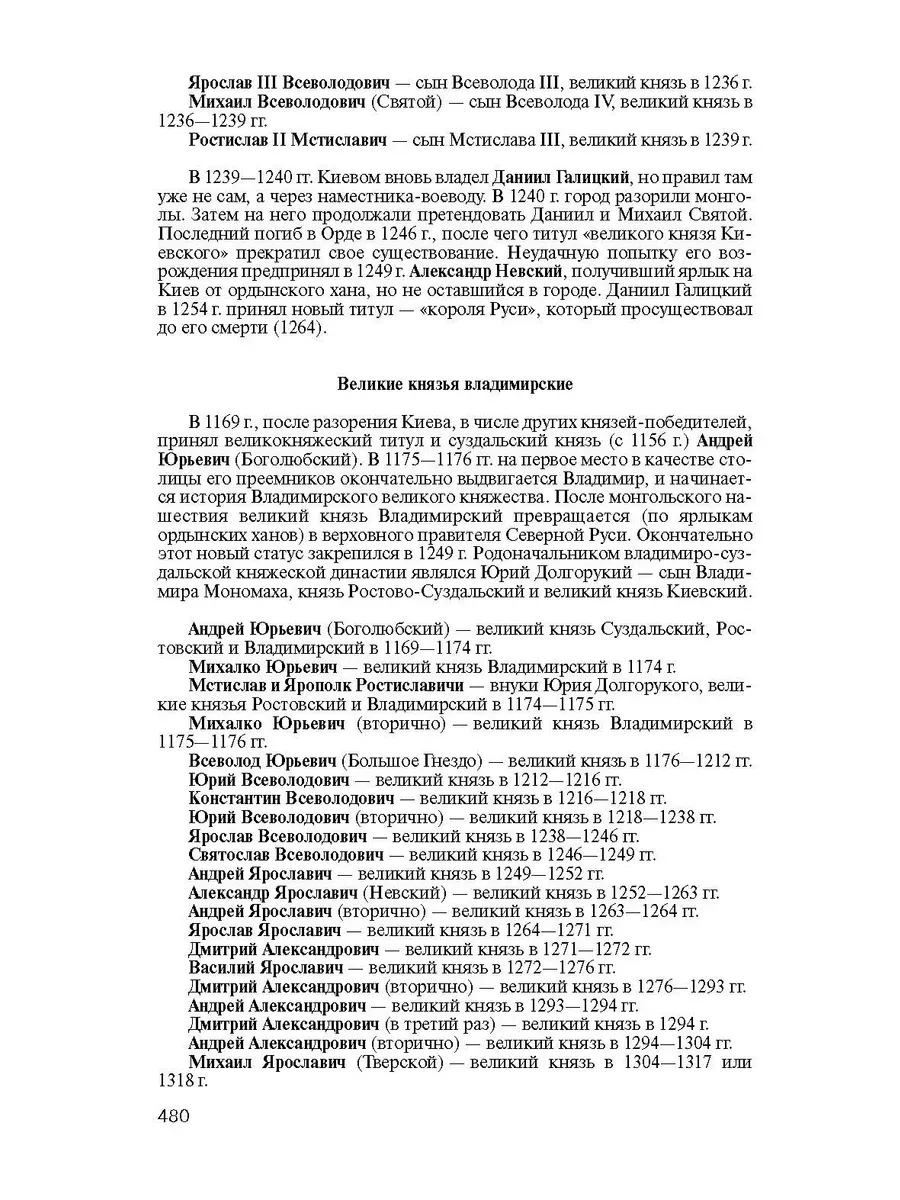 Ярослав III Всеволодович — сын Всеволода III, великий князь в 1236 г.
Михаил Всеволодович (Святой) — сын Всеволода IV, великий князь в 1236—1239 гг.
Ростислав II Мстиславич — сын Мстислава III, великий князь в 1239 г.

В 1239—1240 гг. Киевом вновь владел Даниил Галицкий, но правил там уже не сам, а через наместника-воеводу. В 1240 г. город разорили монголы. Затем на него продолжали претендовать Даниил и Михаил Святой. Последний погиб в Орде в 1246 г., после чего титул «великого князя Киевского» прекратил свое существование. Неудачную попытку его возрождения предпринял в 1249 г. Александр Невский, получивший ярлык на Киев от ордынского хана, но не оставшийся в городе. Даниил Галицкий в 1254 г. принял новый титул — «короля Руси», который просуществовал до его смерти (1264).

Великие князья владимирские

В 1169 г., после разорения Киева, в числе других князей-победителей, принял великокняжеский титул и суздальский князь (с 1156 г.) Андрей Юрьевич (Боголюбский). В 1175—1176 гг. на первое место в качестве столицы его преемников окончательно выдвигается Владимир, и начинается история Владимирского великого княжества. После монгольского нашествия великий князь Владимирский превращается (по ярлыкам ордынских ханов) в верховного правителя Северной Руси. Окончательно этот новый статус закрепился в 1249 г. Родоначальником владимиро-суздальской княжеской династии являлся Юрий Долгорукий — сын Владимира Мономаха, князь Ростово-Суздальский и великий князь Киевский.

Андрей Юрьевич (Боголюбский) — великий князь Суздальский, Ростовский и Владимирский в 1169—1174 гг.
Михалко Юрьевич — великий князь Владимирский в 1174 г.
Мстислав и Ярополк Ростиславичи — внуки Юрия Долгорукого, великие князья Ростовский и Владимирский в 1174—1175 гг.
Михалко Юрьевич (вторично) — великий князь Владимирский в 1175—1176 гг.
Всеволод Юрьевич (Большое Гнездо) — великий князь в 1176—1212 гг.
Юрий Всеволодович — великий князь в 1212—1216 гг.
Константин Всеволодович — великий князь в 1216—1218 гг.
Юрий Всеволодович (вторично) — великий князь в 1218—1238 гг.
Ярослав Всеволодович — великий князь в 1238—1246 гг.
Святослав Всеволодович — великий князь в 1246—1249 гг.
Андрей Ярославич — великий князь в 1249—1252 гг.
Александр Ярославич (Невский) — великий князь в 1252—1263 гг.
Андрей Ярославич (вторично) — великий князь в 1263—1264 гг.
Ярослав Ярославич — великий князь в 1264—1271 гг.
Дмитрий Александрович — великий князь в 1271—1272 гг.
Василий Ярославич — великий князь в 1272—1276 гг.
Дмитрий Александрович (вторично) — великий князь в 1276—1293 гг.
Андрей Александрович — великий князь в 1293—1294 гг.
Дмитрий Александрович (в третий раз) — великий князь в 1294 г.
Андрей Александрович (вторично) — великий князь в 1294—1304 гг.
Михаил Ярославич (Тверской) — великий князь в 1304—1317 или 1318 г.

480